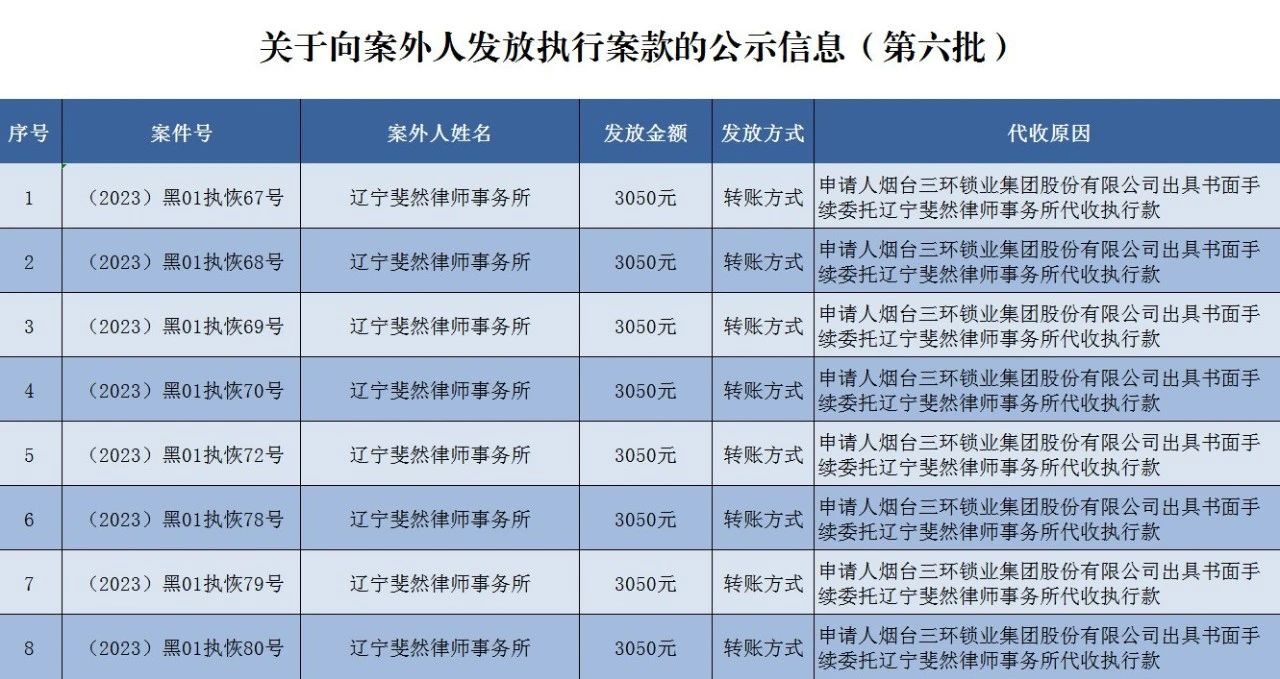 关于向案外人发放执行案款的公示信息（第六批）

| 序号 | 案件号 | 案外人姓名 | 发放金额 | 发放方式 | 代收原因 |
|---|---|---|---|---|---|
| 1 | （2023）黑01执恢67号 | 辽宁斐然律师事务所 | 3050元 | 转账方式 | 申请人烟台三环锁业集团股份有限公司出具书面手续委托辽宁斐然律师事务所代收执行款 |
| 2 | （2023）黑01执恢68号 | 辽宁斐然律师事务所 | 3050元 | 转账方式 | 申请人烟台三环锁业集团股份有限公司出具书面手续委托辽宁斐然律师事务所代收执行款 |
| 3 | （2023）黑01执恢69号 | 辽宁斐然律师事务所 | 3050元 | 转账方式 | 申请人烟台三环锁业集团股份有限公司出具书面手续委托辽宁斐然律师事务所代收执行款 |
| 4 | （2023）黑01执恢70号 | 辽宁斐然律师事务所 | 3050元 | 转账方式 | 申请人烟台三环锁业集团股份有限公司出具书面手续委托辽宁斐然律师事务所代收执行款 |
| 5 | （2023）黑01执恢72号 | 辽宁斐然律师事务所 | 3050元 | 转账方式 | 申请人烟台三环锁业集团股份有限公司出具书面手续委托辽宁斐然律师事务所代收执行款 |
| 6 | （2023）黑01执恢78号 | 辽宁斐然律师事务所 | 3050元 | 转账方式 | 申请人烟台三环锁业集团股份有限公司出具书面手续委托辽宁斐然律师事务所代收执行款 |
| 7 | （2023）黑01执恢79号 | 辽宁斐然律师事务所 | 3050元 | 转账方式 | 申请人烟台三环锁业集团股份有限公司出具书面手续委托辽宁斐然律师事务所代收执行款 |
| 8 | （2023）黑01执恢80号 | 辽宁斐然律师事务所 | 3050元 | 转账方式 | 申请人烟台三环锁业集团股份有限公司出具书面手续委托辽宁斐然律师事务所代收执行款 |